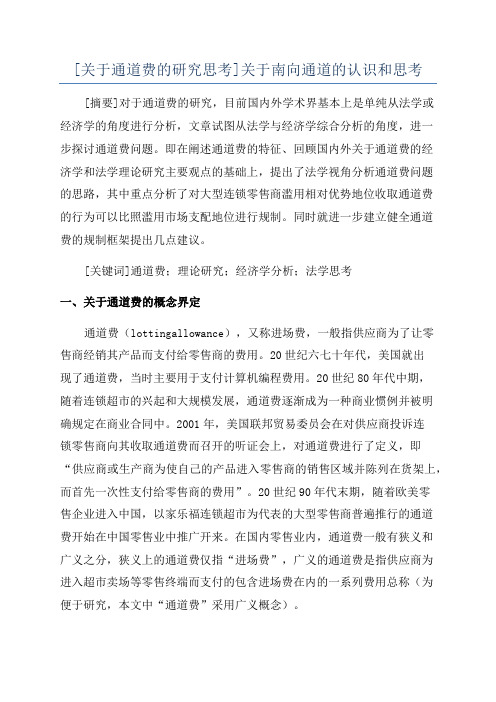 [关于通道费的研究思考]关于南向通道的认识和思考

[摘要]对于通道费的研究，目前国内外学术界基本上是单纯从法学或经济学的角度进行分析，文章试图从法学与经济学综合分析的角度，进一步探讨通道费问题。即在阐述通道费的特征、回顾国内外关于通道费的经济学和法学理论研究主要观点的基础上，提出了法学视角分析通道费问题的思路，其中重点分析了对大型连锁零售商滥用相对优势地位收取通道费的行为可以比照滥用市场支配地位进行规制。同时就进一步建立健全通道费的规制框架提出几点建议。

[关键词]通道费；理论研究；经济学分析；法学思考

一、关于通道费的概念界定

通道费（lottingallowance），又称进场费，一般指供应商为了让零售商经销其产品而支付给零售商的费用。20世纪六七十年代，美国就出现了通道费，当时主要用于支付计算机编程费用。20世纪80年代中期，随着连锁超市的兴起和大规模发展，通道费逐渐成为一种商业惯例并被明确规定在商业合同中。2001年，美国联邦贸易委员会在对供应商投诉连锁零售商向其收取通道费而召开的听证会上，对通道费进行了定义，即“供应商或生产商为使自己的产品进入零售商的销售区域并陈列在货架上，而首先一次性支付给零售商的费用”。20世纪90年代末期，随着欧美零售企业进入中国，以家乐福连锁超市为代表的大型零售商普遍推行的通道费开始在中国零售业中推广开来。在国内零售业内，通道费一般有狭义和广义之分，狭义上的通道费仅指“进场费”，广义的通道费是指供应商为进入超市卖场等零售终端而支付的包含进场费在内的一系列费用总称（为便于研究，本文中“通道费”采用广义概念）。